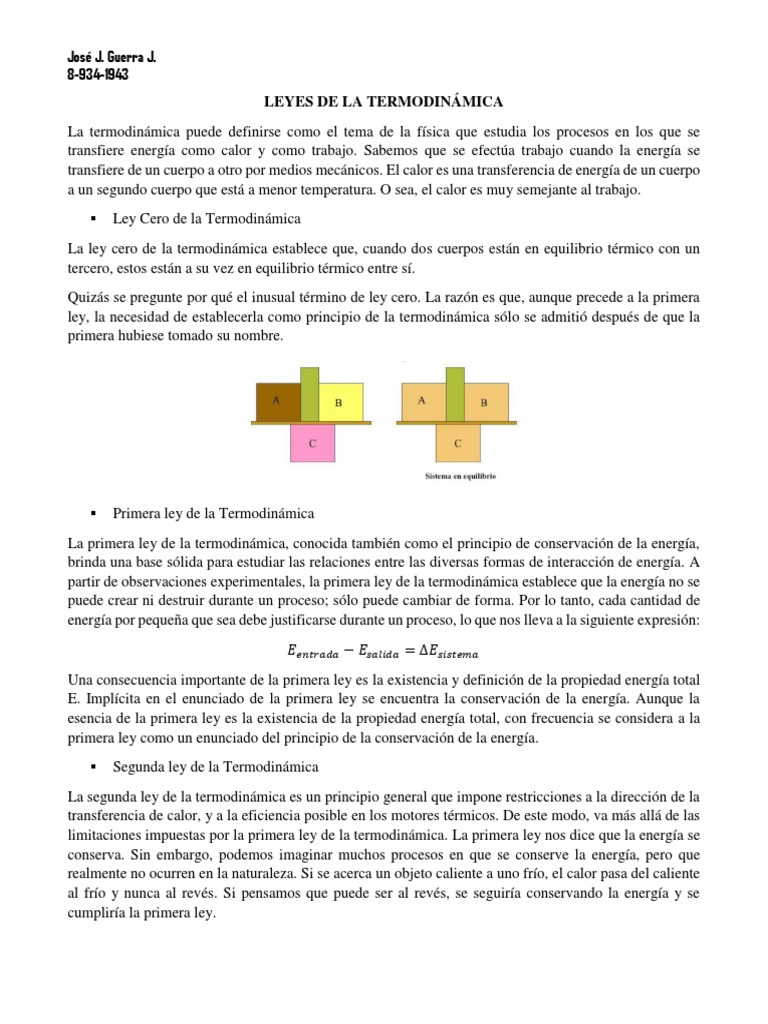 José J. Guerra J.
8-934-1943

LEYES DE LA TERMODINÁMICA

La termodinámica puede definirse como el tema de la física que estudia los procesos en los que se transfiere energía como calor y como trabajo. Sabemos que se efectúa trabajo cuando la energía se transfiere de un cuerpo a otro por medios mecánicos. El calor es una transferencia de energía de un cuerpo a un segundo cuerpo que está a menor temperatura. O sea, el calor es muy semejante al trabajo.

▪ Ley Cero de la Termodinámica

La ley cero de la termodinámica establece que, cuando dos cuerpos están en equilibrio térmico con un tercero, estos están a su vez en equilibrio térmico entre sí.

Quizás se pregunte por qué el inusual término de ley cero. La razón es que, aunque precede a la primera ley, la necesidad de establecerla como principio de la termodinámica sólo se admitió después de que la primera hubiese tomado su nombre.

A B C A B C
Sistema en equilibrio

▪ Primera ley de la Termodinámica

La primera ley de la termodinámica, conocida también como el principio de conservación de la energía, brinda una base sólida para estudiar las relaciones entre las diversas formas de interacción de energía. A partir de observaciones experimentales, la primera ley de la termodinámica establece que la energía no se puede crear ni destruir durante un proceso; sólo puede cambiar de forma. Por lo tanto, cada cantidad de energía por pequeña que sea debe justificarse durante un proceso, lo que nos lleva a la siguiente expresión:

$E_{entrada} - E_{salida} = \Delta E_{sistema}$

Una consecuencia importante de la primera ley es la existencia y definición de la propiedad energía total E. Implícita en el enunciado de la primera ley se encuentra la conservación de la energía. Aunque la esencia de la primera ley es la existencia de la propiedad energía total, con frecuencia se considera a la primera ley como un enunciado del principio de la conservación de la energía.

▪ Segunda ley de la Termodinámica

La segunda ley de la termodinámica es un principio general que impone restricciones a la dirección de la transferencia de calor, y a la eficiencia posible en los motores térmicos. De este modo, va más allá de las limitaciones impuestas por la primera ley de la termodinámica. La primera ley nos dice que la energía se conserva. Sin embargo, podemos imaginar muchos procesos en que se conserve la energía, pero que realmente no ocurren en la naturaleza. Si se acerca un objeto caliente a uno frío, el calor pasa del caliente al frío y nunca al revés. Si pensamos que puede ser al revés, se seguiría conservando la energía y se cumpliría la primera ley.